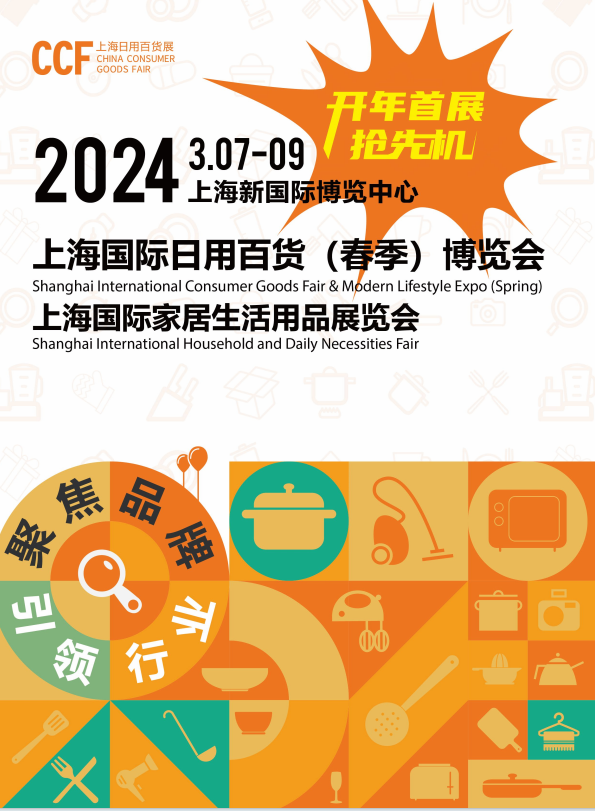 CCF 上海日用百货展
CHINA CONSUMER GOODS FAIR

开年首展
抢先机

2024 3.07-09
上海新国际博览中心

上海国际日用百货（春季）博览会
Shanghai International Consumer Goods Fair & Modern Lifestyle Expo (Spring)
上海国际家居生活用品展览会
Shanghai International Household and Daily Necessities Fair

聚焦品牌
引领行业